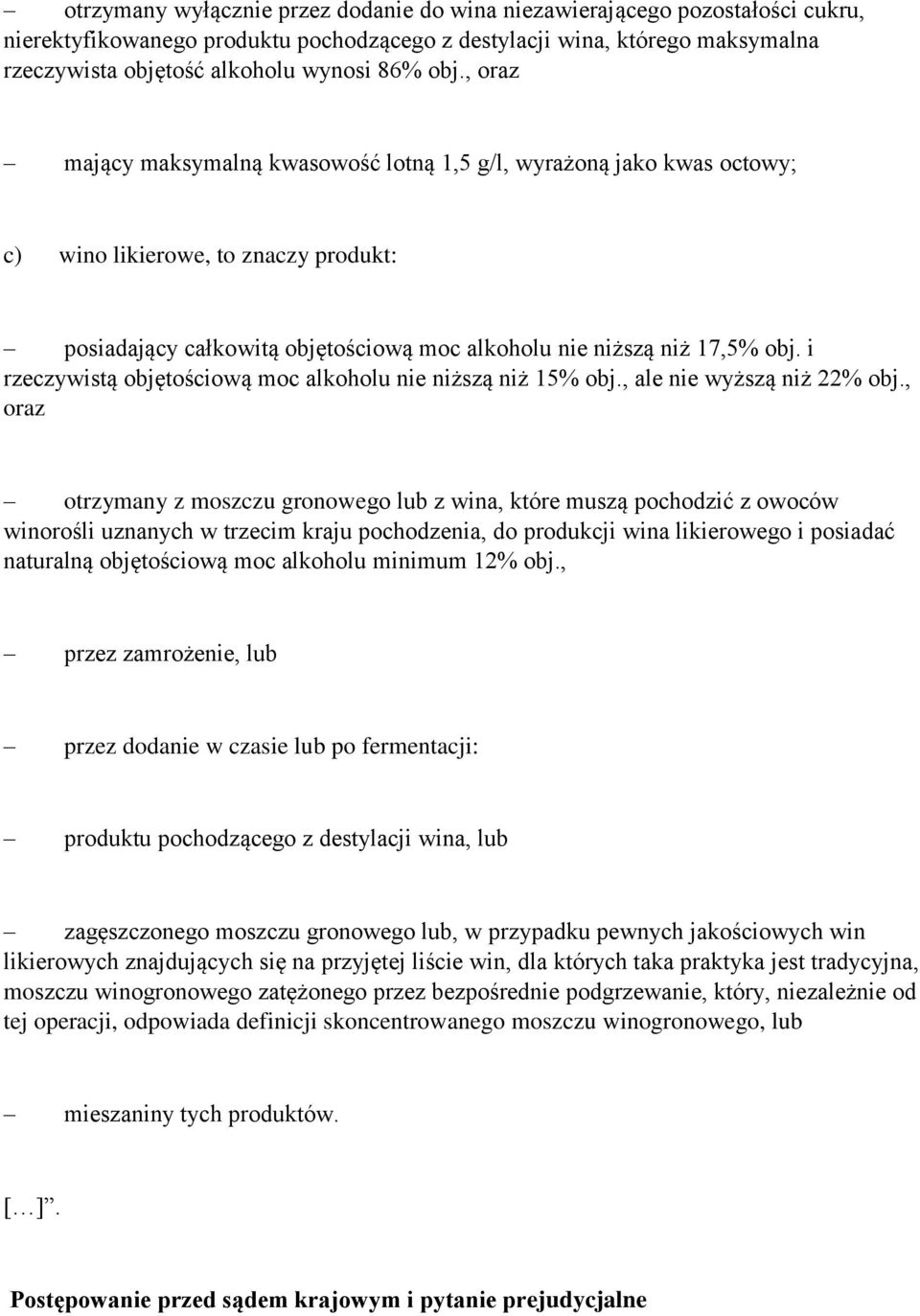 – otrzymany wyłącznie przez dodanie do wina niezawierającego pozostałości cukru, nierektyfikowanego produktu pochodzącego z destylacji wina, którego maksymalna rzeczywista objętość alkoholu wynosi 86% obj., oraz

– mający maksymalną kwasowość lotną 1,5 g/l, wyrażoną jako kwas octowy;

c) wino likierowe, to znaczy produkt:

– posiadający całkowitą objętościową moc alkoholu nie niższą niż 17,5% obj. i rzeczywistą objętościową moc alkoholu nie niższą niż 15% obj., ale nie wyższą niż 22% obj., oraz

– otrzymany z moszczu gronowego lub z wina, które muszą pochodzić z owoców winorośli uznanych w trzecim kraju pochodzenia, do produkcji wina likierowego i posiadać naturalną objętościową moc alkoholu minimum 12% obj.,

– przez zamrożenie, lub

– przez dodanie w czasie lub po fermentacji:

– produktu pochodzącego z destylacji wina, lub

– zagęszczonego moszczu gronowego lub, w przypadku pewnych jakościowych win likierowych znajdujących się na przyjętej liście win, dla których taka praktyka jest tradycyjna, moszczu winogronowego zatężonego przez bezpośrednie podgrzewanie, który, niezależnie od tej operacji, odpowiada definicji skoncentrowanego moszczu winogronowego, lub

– mieszaniny tych produktów.

[…]”.

Postępowanie przed sądem krajowym i pytanie prejudycjalne